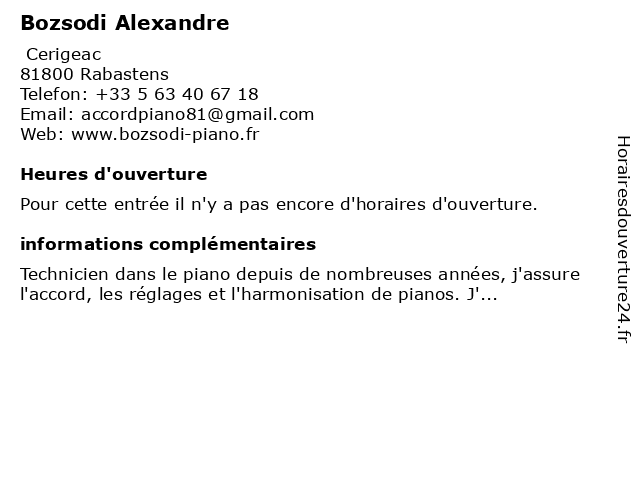 Bozsodi Alexandre

Cerigeac
81800 Rabastens
Telefon: +33 5 63 40 67 18
Email: accordpiano81@gmail.com
Web: www.bozsodi-piano.fr

Heures d'ouverture

Pour cette entrée il n'y a pas encore d'horaires d'ouverture.

informations complémentaires

Technicien dans le piano depuis de nombreuses années, j'assure l'accord, les réglages et l'harmonisation de pianos. J'...

Horairesdouverture24.fr